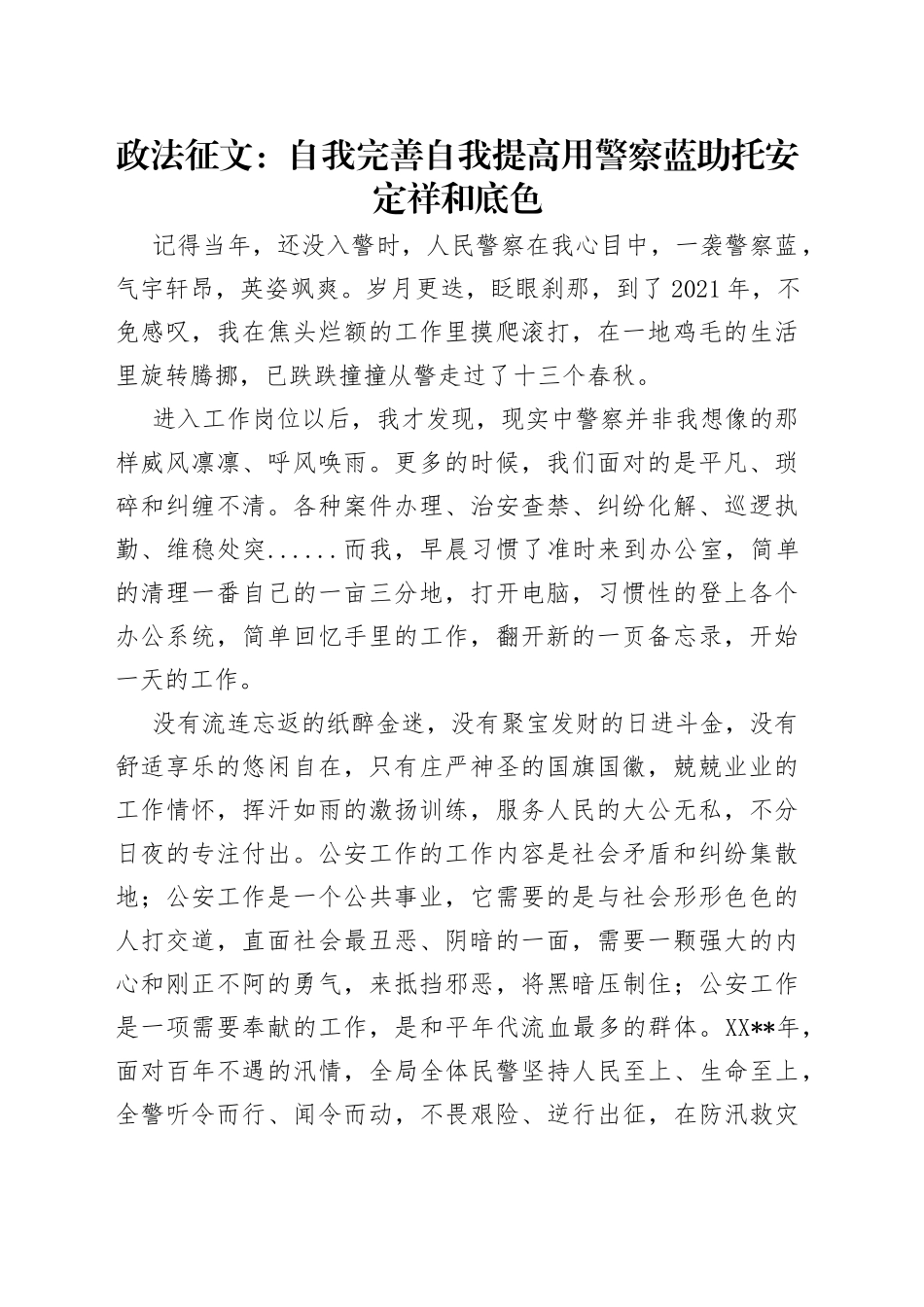 政法征文：自我完善自我提高用警察蓝助托安定祥和底色

记得当年，还没入警时，人民警察在我心目中，一袭警察蓝，气宇轩昂，英姿飒爽。岁月更迭，眨眼刹那，到了2021年，不免感叹，我在焦头烂额的工作里摸爬滚打，在一地鸡毛的生活里旋转腾挪，已跌跌撞撞从警走过了十三个春秋。

进入工作岗位以后，我才发现，现实中警察并非我想像的那样威风凛凛、呼风唤雨。更多的时候，我们面对的是平凡、琐碎和纠缠不清。各种案件办理、治安查禁、纠纷化解、巡逻执勤、维稳处突......而我，早晨习惯了准时来到办公室，简单的清理一番自己的一亩三分地，打开电脑，习惯性的登上各个办公系统，简单回忆手里的工作，翻开新的一页备忘录，开始一天的工作。

没有流连忘返的纸醉金迷，没有聚宝发财的日进斗金，没有舒适享乐的悠闲自在，只有庄严神圣的国旗国徽，兢兢业业的工作情怀，挥汗如雨的激扬训练，服务人民的大公无私，不分日夜的专注付出。公安工作的工作内容是社会矛盾和纠纷集散地；公安工作是一个公共事业，它需要的是与社会形形色色的人打交道，直面社会最丑恶、阴暗的一面，需要一颗强大的内心和刚正不阿的勇气，来抵挡邪恶，将黑暗压制住；公安工作是一项需要奉献的工作，是和平年代流血最多的群体。XX**年，面对百年不遇的汛情，全局全体民警坚持人民至上、生命至上，全警听令而行、闻令而动，不畏艰险、逆行出征，在防汛救灾